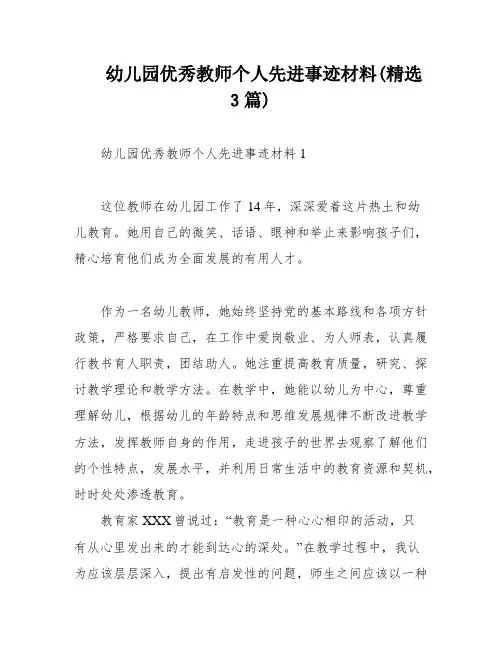 幼儿园优秀教师个人先进事迹材料(精选3篇)

幼儿园优秀教师个人先进事迹材料1

这位教师在幼儿园工作了14年，深深爱着这片热土和幼儿教育。她用自己的微笑、话语、眼神和举止来影响孩子们，精心培育他们成为全面发展的有用人才。

作为一名幼儿教师，她始终坚持党的基本路线和各项方针政策，严格要求自己，在工作中爱岗敬业、为人师表，认真履行教书育人职责，团结助人。她注重提高教育质量，研究、探讨教学理论和教学方法。在教学中，她能以幼儿为中心，尊重理解幼儿，根据幼儿的年龄特点和思维发展规律不断改进教学方法，发挥教师自身的作用，走进孩子的世界去观察了解他们的个性特点，发展水平，并利用日常生活中的教育资源和契机，时时处处渗透教育。

教育家XXX曾说过：“教育是一种心心相印的活动，只有从心里发出来的才能到达心的深处。”在教学过程中，我认为应该层层深入，提出有启发性的问题，师生之间应该以一种